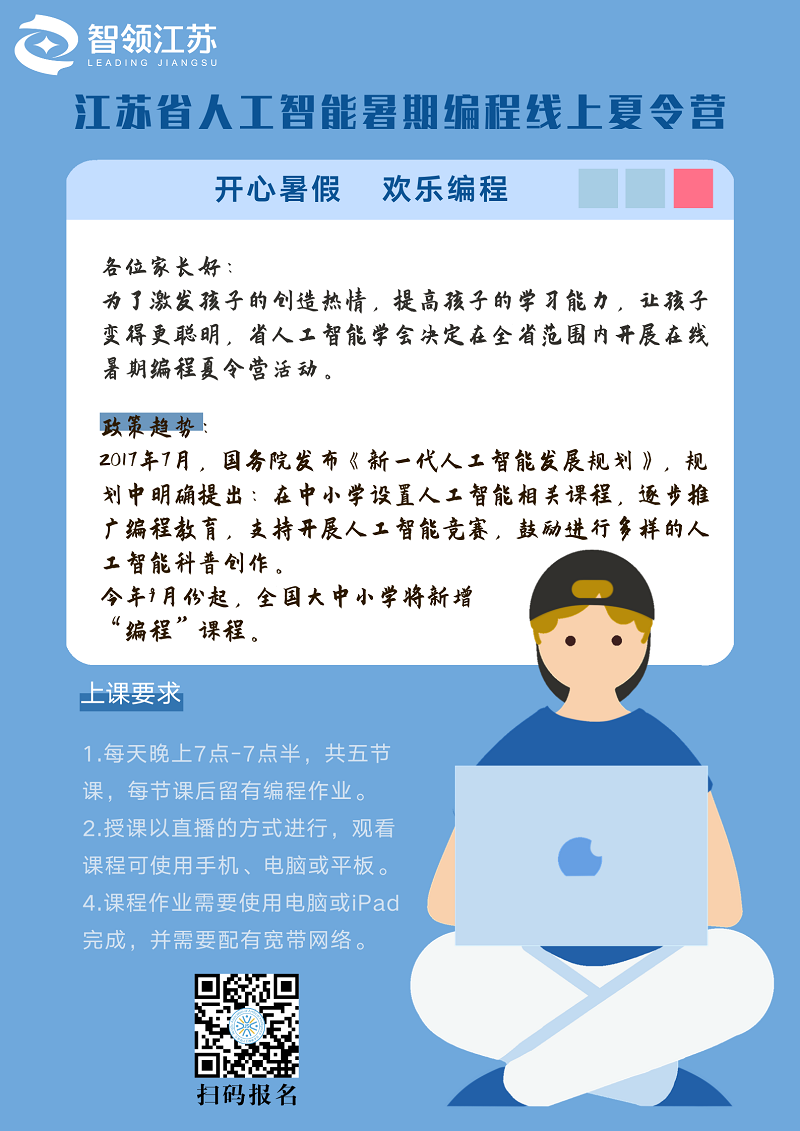 智领江苏
LEADING JIANGSU

江苏省人工智能暑期编程线上夏令营

开心暑假 欢乐编程

各位家长好：
为了激发孩子的创造热情，提高孩子的学习能力，让孩子变得更聪明，省人工智能学会决定在全省范围内开展在线暑期编程夏令营活动。

政策趋势：
2017年7月，国务院发布《新一代人工智能发展规划》，规划中明确提出：在中小学设置人工智能相关课程，逐步推广编程教育，支持开展人工智能竞赛，鼓励进行多样的人工智能科普创作。
今年9月份起，全国大中小学将新增“编程”课程。

上课要求

1.每天晚上7点-7点半，共五节课，每节课后留有编程作业。
2.授课以直播的方式进行，观看课程可使用手机、电脑或平板。
4.课程作业需要使用电脑或iPad完成，并需要配有宽带网络。

扫码报名